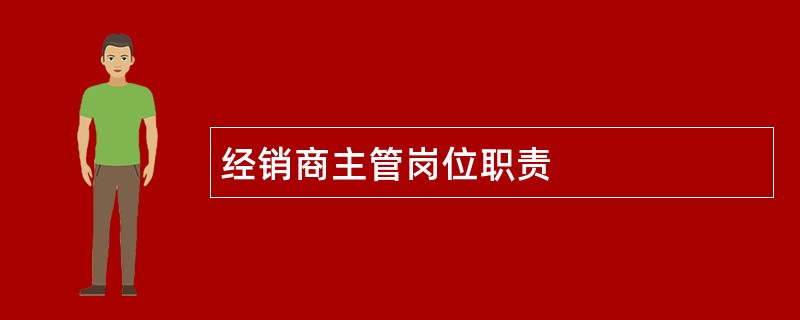 经销商主管岗位职责